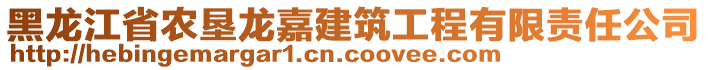 黑龙江省农垦龙嘉建筑工程有限责任公司
http://hebingemargar1.cn.coovee.com